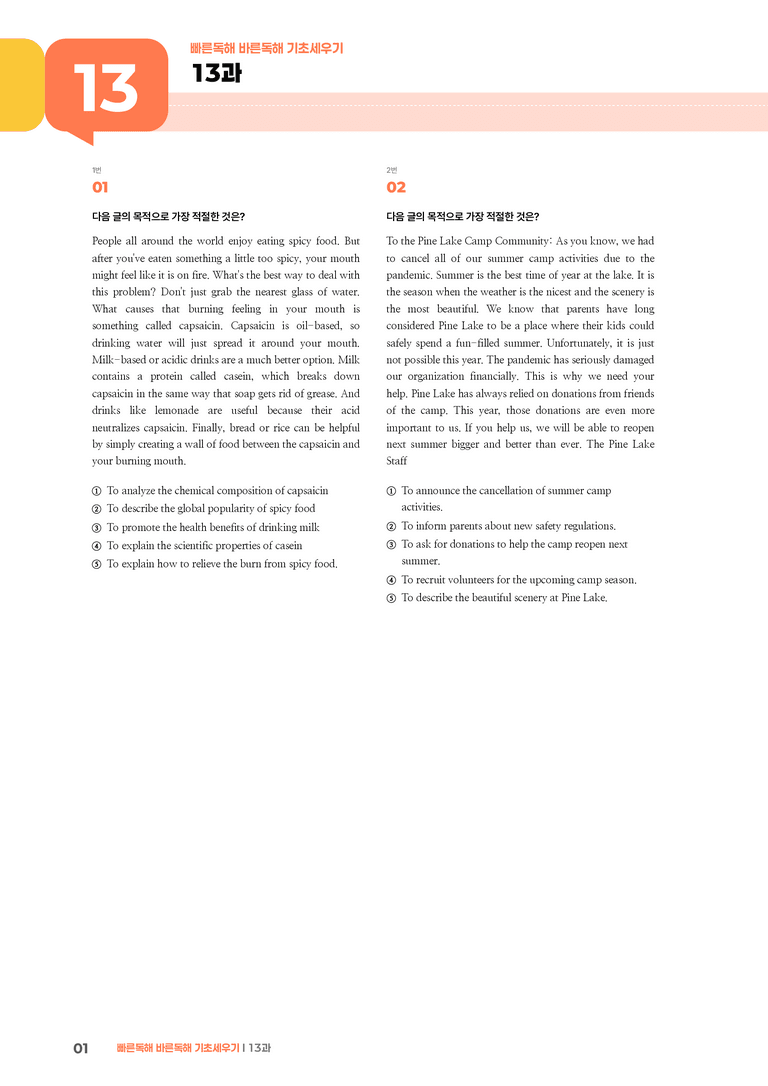 13

빠른독해 바른독해 기초세우기

13과

1번

01

다음 글의 목적으로 가장 적절한 것은?

People all around the world enjoy eating spicy food. But after you've eaten something a little too spicy, your mouth might feel like it is on fire. What's the best way to deal with this problem? Don't just grab the nearest glass of water. What causes that burning feeling in your mouth is something called capsaicin. Capsaicin is oil-based, so drinking water will just spread it around your mouth. Milk-based or acidic drinks are a much better option. Milk contains a protein called casein, which breaks down capsaicin in the same way that soap gets rid of grease. And drinks like lemonade are useful because their acid neutralizes capsaicin. Finally, bread or rice can be helpful by simply creating a wall of food between the capsaicin and your burning mouth.

① To analyze the chemical composition of capsaicin
② To describe the global popularity of spicy food
③ To promote the health benefits of drinking milk
④ To explain the scientific properties of casein
⑤ To explain how to relieve the burn from spicy food.

2번

02

다음 글의 목적으로 가장 적절한 것은?

To the Pine Lake Camp Community: As you know, we had to cancel all of our summer camp activities due to the pandemic. Summer is the best time of year at the lake. It is the season when the weather is the nicest and the scenery is the most beautiful. We know that parents have long considered Pine Lake to be a place where their kids could safely spend a fun-filled summer. Unfortunately, it is just not possible this year. The pandemic has seriously damaged our organization financially. This is why we need your help. Pine Lake has always relied on donations from friends of the camp. This year, those donations are even more important to us. If you help us, we will be able to reopen next summer bigger and better than ever. The Pine Lake Staff

① To announce the cancellation of summer camp activities.
② To inform parents about new safety regulations.
③ To ask for donations to help the camp reopen next summer.
④ To recruit volunteers for the upcoming camp season.
⑤ To describe the beautiful scenery at Pine Lake.

01 빠른독해 바른독해 기초세우기 | 13과